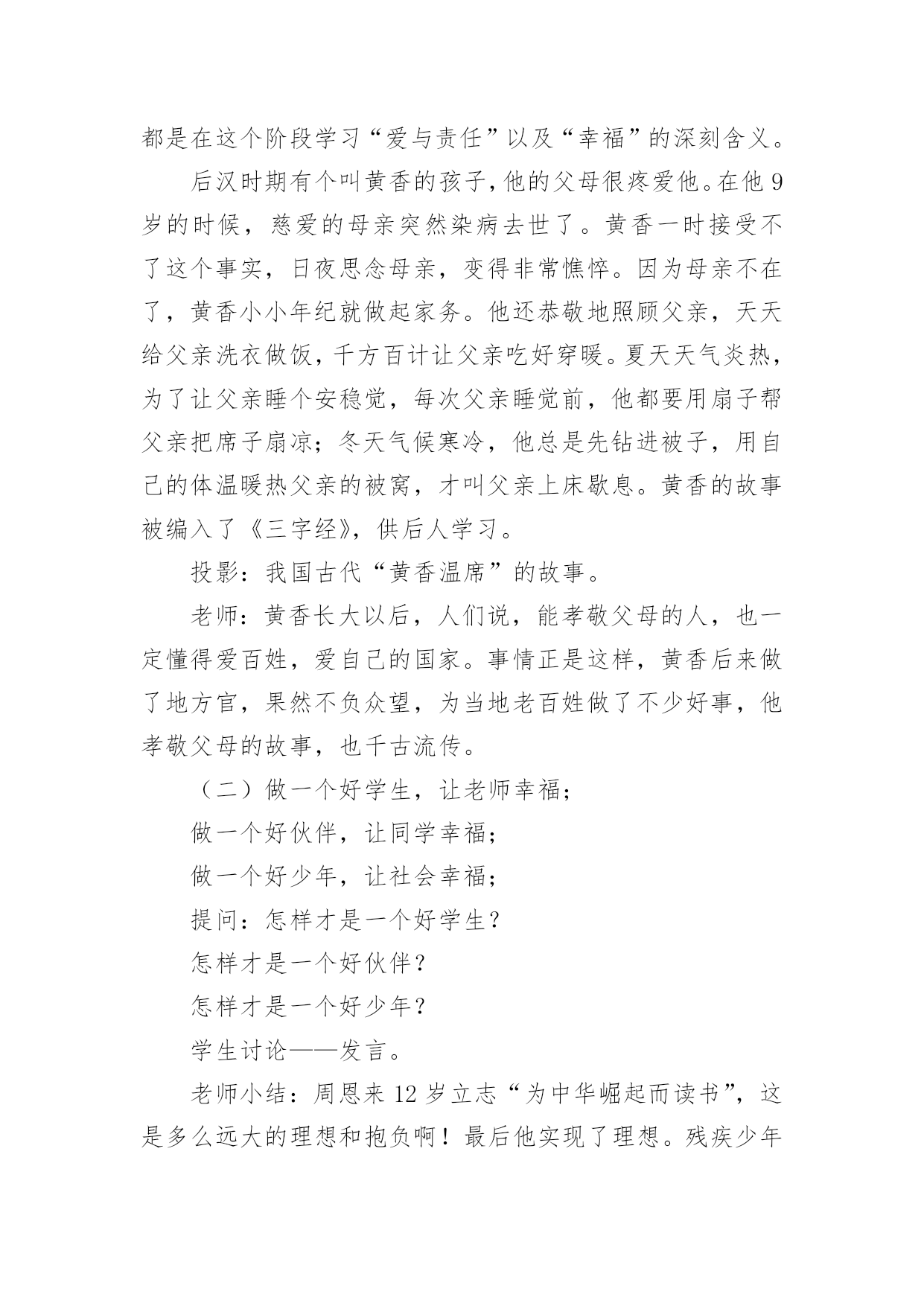 都是在这个阶段学习“爱与责任”以及“幸福”的深刻含义。

后汉时期有个叫黄香的孩子，他的父母很疼爱他。在他9岁的时候，慈爱的母亲突然染病去世了。黄香一时接受不了这个事实，日夜思念母亲，变得非常憔悴。因为母亲不在了，黄香小小年纪就做起家务。他还恭敬地照顾父亲，天天给父亲洗衣做饭，千方百计让父亲吃好穿暖。夏天天气炎热，为了让父亲睡个安稳觉，每次父亲睡觉前，他都要用扇子帮父亲把席子扇凉；冬天气候寒冷，他总是先钻进被子，用自己的体温暖热父亲的被窝，才叫父亲上床歇息。黄香的故事被编入了《三字经》，供后人学习。

投影：我国古代“黄香温席”的故事。

老师：黄香长大以后，人们说，能孝敬父母的人，也一定懂得爱百姓，爱自己的国家。事情正是这样，黄香后来做了地方官，果然不负众望，为当地老百姓做了不少好事，他孝敬父母的故事，也千古流传。

（二）做一个好学生，让老师幸福；

做一个好伙伴，让同学幸福；

做一个好少年，让社会幸福；

提问：怎样才是一个好学生？

怎样才是一个好伙伴？

怎样才是一个好少年？

学生讨论——发言。

老师小结：周恩来12岁立志“为中华崛起而读书”，这是多么远大的理想和抱负啊！最后他实现了理想。残疾少年